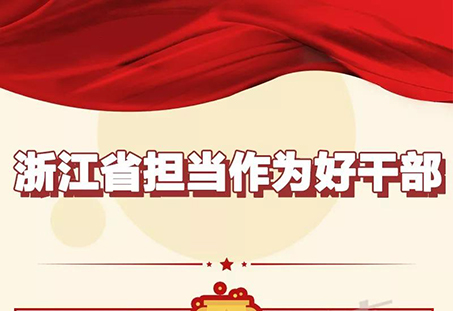 浙江省担当作为好干部